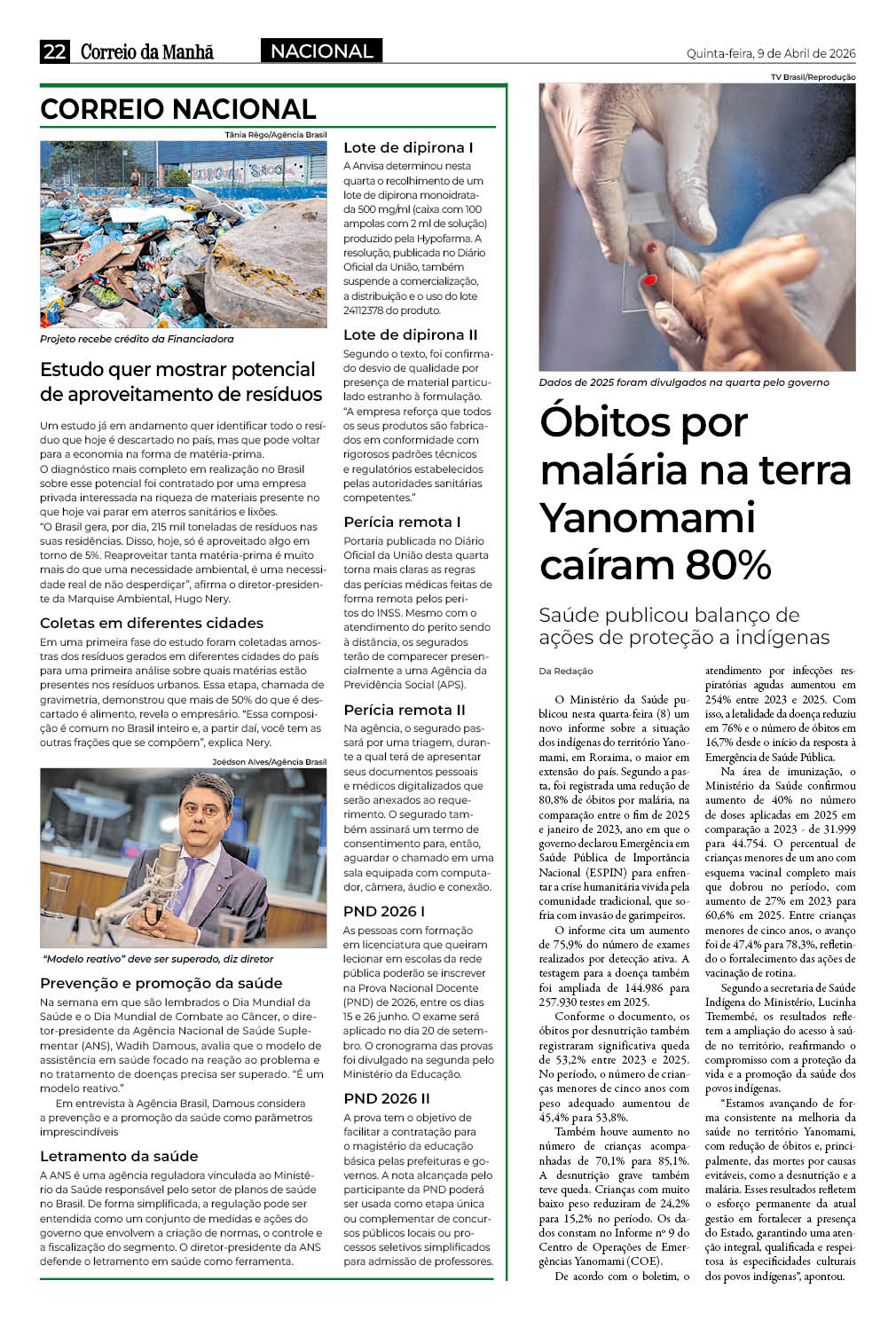 22 Correio da Manhã NACIONAL Quinta-feira, 9 de Abril de 2026

CORREIO NACIONAL

Tânia Rêgo/Agência Brasil

Projeto recebe crédito da Financiadora

Estudo quer mostrar potencial de aproveitamento de resíduos

Um estudo já em andamento quer identificar todo o resíduo que hoje é descartado no país, mas que pode voltar para a economia na forma de matéria-prima.
O diagnóstico mais completo em realização no Brasil sobre esse potencial foi contratado por uma empresa privada interessada na riqueza de materiais presente no que hoje vai parar em aterros sanitários e lixões.
"O Brasil gera, por dia, 215 mil toneladas de resíduos nas suas residências. Disso, hoje, só é aproveitado algo em torno de 5%. Reaproveitar tanta matéria-prima é muito mais do que uma necessidade ambiental, é uma necessidade real de não desperdiçar", afirma o diretor-presidente da Marquise Ambiental, Hugo Nery.

Coletas em diferentes cidades

Em uma primeira fase do estudo foram coletadas amostras dos resíduos gerados em diferentes cidades do país para uma primeira análise sobre quais matérias estão presentes nos resíduos urbanos. Essa etapa, chamada de gravimetria, demonstrou que mais de 50% do que é descartado é alimento, revela o empresário. "Essa composição é comum no Brasil inteiro e, a partir daí, você tem as outras frações que se compõem", explica Nery.

Joédson Alves/Agência Brasil

"Modelo reativo" deve ser superado, diz diretor

Prevenção e promoção da saúde

Na semana em que são lembrados o Dia Mundial da Saúde e o Dia Mundial de Combate ao Câncer, o diretor-presidente da Agência Nacional de Saúde Suplementar (ANS), Wadih Damous, avalia que o modelo de assistência em saúde focado na reação ao problema e no tratamento de doenças precisa ser superado. "É um modelo reativo."
Em entrevista à Agência Brasil, Damous considera a prevenção e a promoção da saúde como parâmetros imprescindíveis

Letramento da saúde

A ANS é uma agência reguladora vinculada ao Ministério da Saúde responsável pelo setor de planos de saúde no Brasil. De forma simplificada, a regulação pode ser entendida como um conjunto de medidas e ações do governo que envolvem a criação de normas, o controle e a fiscalização do segmento. O diretor-presidente da ANS defende o letramento em saúde como ferramenta.

Lote de dipirona I

A Anvisa determinou nesta quarta o recolhimento de um lote de dipirona monoidratada 500 mg/ml (caixa com 100 ampolas com 2 ml de solução) produzido pela Hypofarma. A resolução, publicada no Diário Oficial da União, também suspende a comercialização, a distribuição e o uso do lote 24112378 do produto.

Lote de dipirona II

Segundo o texto, foi confirmado desvio de qualidade por presença de material particulado estranho à formulação. "A empresa reforça que todos os seus produtos são fabricados em conformidade com rigorosos padrões técnicos e regulatórios estabelecidos pelas autoridades sanitárias competentes."

Perícia remota I

Portaria publicada no Diário Oficial da União desta quarta torna mais claras as regras das perícias médicas feitas de forma remota pelos peritos do INSS. Mesmo com o atendimento do perito sendo à distância, os segurados terão de comparecer presencialmente a uma Agência da Previdência Social (APS).

Perícia remota II

Na agência, o segurado passará por uma triagem, durante a qual terá de apresentar seus documentos pessoais e médicos digitalizados que serão anexados ao requerimento. O segurado também assinará um termo de consentimento para, então, aguardar o chamado em uma sala equipada com computador, câmera, áudio e conexão.

PND 2026 I

As pessoas com formação em licenciatura que queiram lecionar em escolas da rede pública poderão se inscrever na Prova Nacional Docente (PND) de 2026, entre os dias 15 e 26 junho. O exame será aplicado no dia 20 de setembro. O cronograma das provas foi divulgado na segunda pelo Ministério da Educação.

PND 2026 II

A prova tem o objetivo de facilitar a contratação para o magistério da educação básica pelas prefeituras e governos. A nota alcançada pelo participante da PND poderá ser usada como etapa única ou complementar de concursos públicos locais ou processos seletivos simplificados para admissão de professores.

TV Brasil/Reprodução

Dados de 2025 foram divulgados na quarta pelo governo

Óbitos por malária na terra Yanomami caíram 80%

Saúde publicou balanço de ações de proteção a indígenas

Da Redação

O Ministério da Saúde publicou nesta quarta-feira (8) um novo informe sobre a situação dos indígenas do território Yanomami, em Roraima, o maior em extensão do país. Segundo a pasta, foi registrada uma redução de 80,8% de óbitos por malária, na comparação entre o fim de 2025 e janeiro de 2023, ano em que o governo declarou Emergência em Saúde Pública de Importância Nacional (ESPIN) para enfrentar a crise humanitária vivida pela comunidade tradicional, que sofria com invasão de garimpeiros.

O informe cita um aumento de 75,9% do número de exames realizados por detecção ativa. A testagem para a doença também foi ampliada de 144.986 para 257.930 testes em 2025.

Conforme o documento, os óbitos por desnutrição também registraram significativa queda de 53,2% entre 2023 e 2025. No período, o número de crianças menores de cinco anos com peso adequado aumentou de 45,4% para 53,8%.

Também houve aumento no número de crianças acompanhadas de 70,1% para 85,1%. A desnutrição grave também teve queda. Crianças com muito baixo peso reduziram de 24,2% para 15,2% no período. Os dados constam no Informe nº 9 do Centro de Operações de Emergências Yanomami (COE).

De acordo com o boletim, o atendimento por infecções respiratórias agudas aumentou em 254% entre 2023 e 2025. Com isso, a letalidade da doença reduziu em 76% e o número de óbitos em 16,7% desde o início da resposta à Emergência de Saúde Pública.

Na área de imunização, o Ministério da Saúde confirmou aumento de 40% no número de doses aplicadas em 2025 em comparação a 2023 - de 31.999 para 44.754. O percentual de crianças menores de um ano com esquema vacinal completo mais que dobrou no período, com aumento de 27% em 2023 para 60,6% em 2025. Entre crianças menores de cinco anos, o avanço foi de 47,4% para 78,3%, refletindo o fortalecimento das ações de vacinação de rotina.

Segundo a secretaria de Saúde Indígena do Ministério, Lucinha Tremembé, os resultados refletem a ampliação do acesso à saúde no território, reafirmando o compromisso com a proteção da vida e a promoção da saúde dos povos indígenas.

"Estamos avançando de forma consistente na melhoria da saúde no território Yanomami, com redução de óbitos e, principalmente, das mortes por causas evitáveis, como a desnutrição e a malária. Esses resultados refletem o esforço permanente da atual gestão em fortalecer a presença do Estado, garantindo uma atenção integral, qualificada e respeitosa às especificidades culturais dos povos indígenas", apontou.